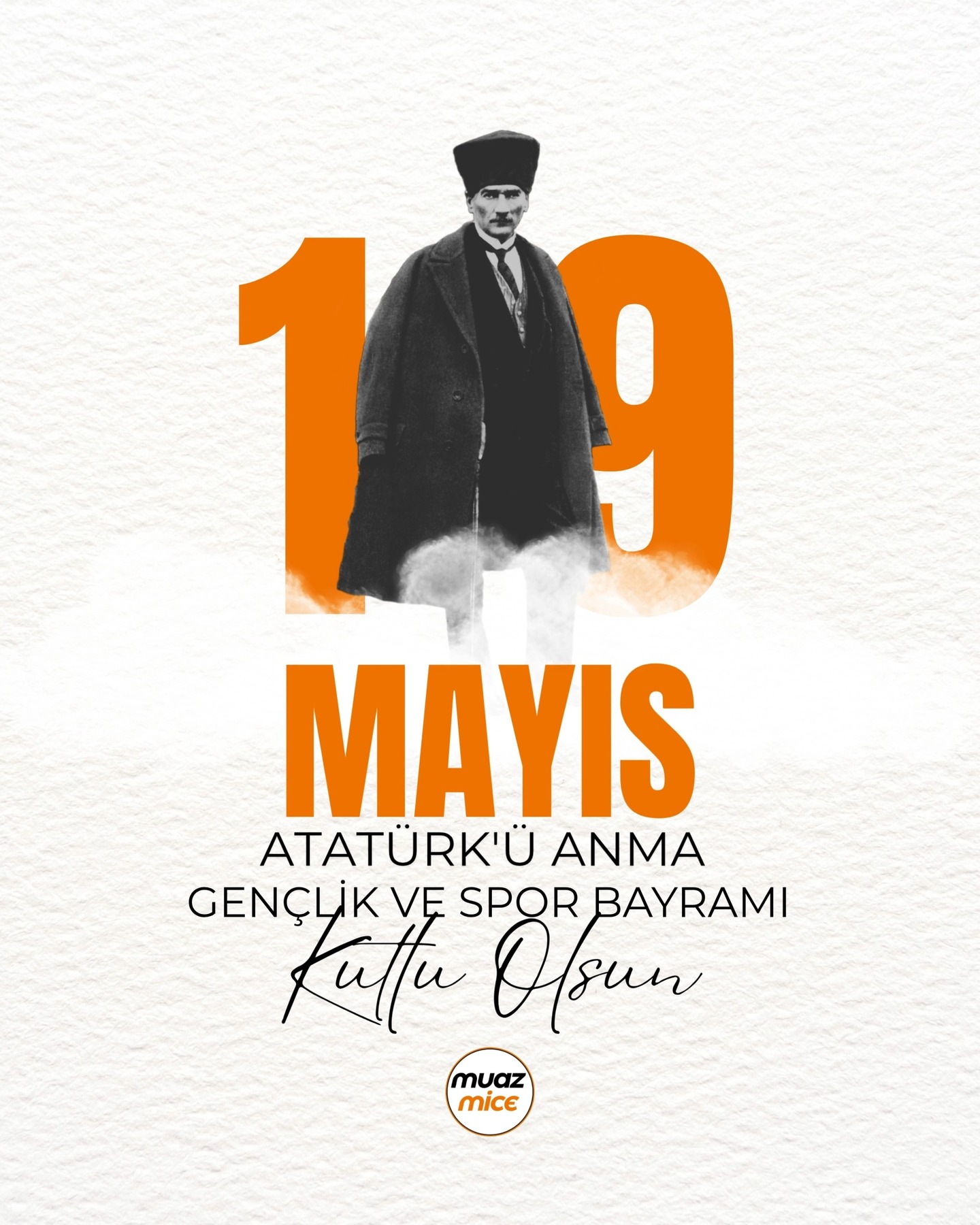 19
MAYIS
ATATÜRK'Ü ANMA
GENÇLİK VE SPOR BAYRAMI
Kutlu Olsun

muaz mice